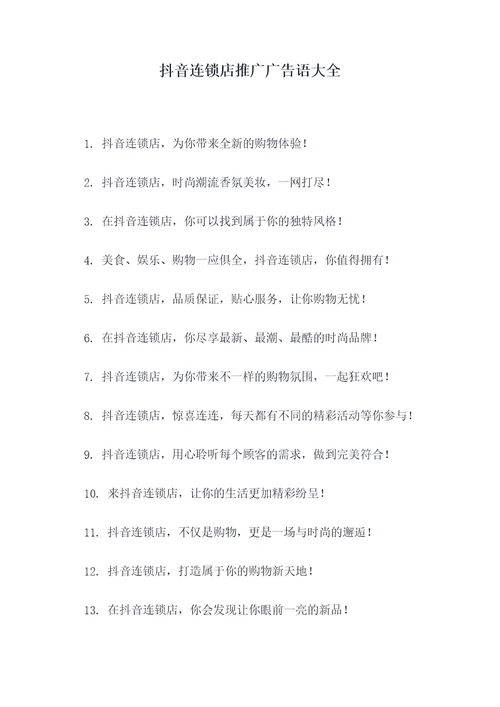 抖音连锁店推广广告语大全

1. 抖音连锁店，为你带来全新的购物体验！

2. 抖音连锁店，时尚潮流香氛美妆，一网打尽！

3. 在抖音连锁店，你可以找到属于你的独特风格！

4. 美食、娱乐、购物一应俱全，抖音连锁店，你值得拥有！

5. 抖音连锁店，品质保证，贴心服务，让你购物无忧！

6. 在抖音连锁店，你尽享最新、最潮、最酷的时尚品牌！

7. 抖音连锁店，为你带来不一样的购物氛围，一起狂欢吧！

8. 抖音连锁店，惊喜连连，每天都有不同的精彩活动等你参与！

9. 抖音连锁店，用心聆听每个顾客的需求，做到完美符合！

10. 来抖音连锁店，让你的生活更加精彩纷呈！

11. 抖音连锁店，不仅是购物，更是一场与时尚的邂逅！

12. 抖音连锁店，打造属于你的购物新天地！

13. 在抖音连锁店，你会发现让你眼前一亮的新品！